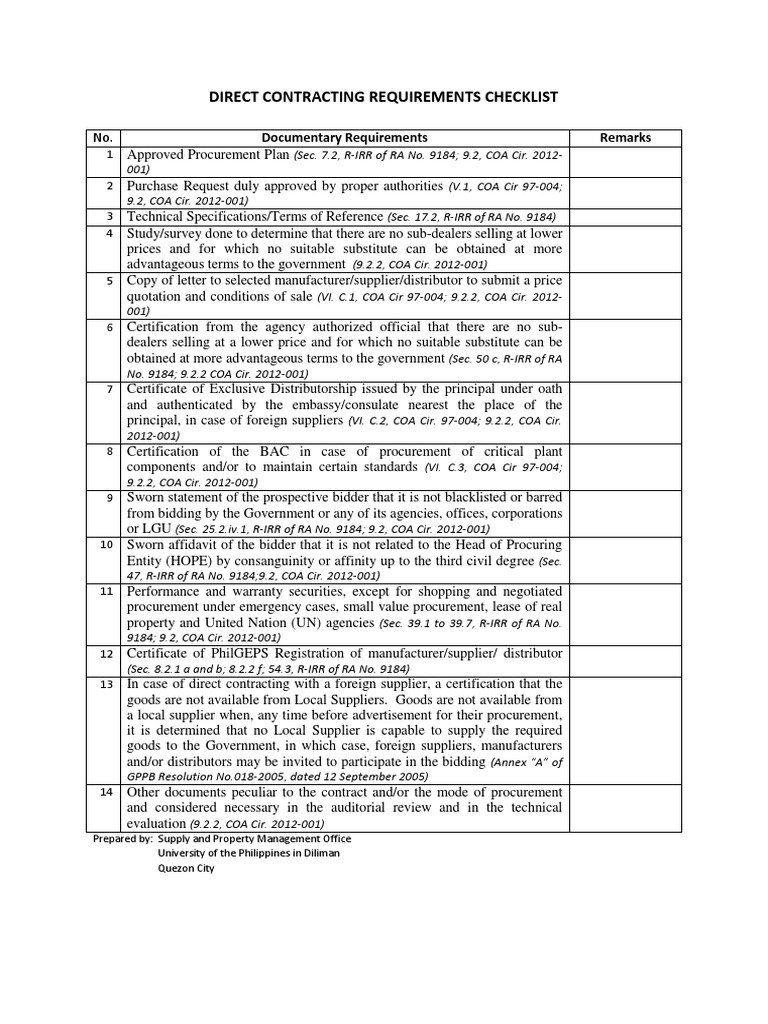 DIRECT CONTRACTING REQUIREMENTS CHECKLIST

| No. | Documentary Requirements | Remarks |
|---|---|---|
| 1 | Approved Procurement Plan (Sec. 7.2, R-IRR of RA No. 9184; 9.2, COA Cir. 2012-001) | |
| 2 | Purchase Request duly approved by proper authorities (V.1, COA Cir 97-004; 9.2, COA Cir. 2012-001) | |
| 3 | Technical Specifications/Terms of Reference (Sec. 17.2, R-IRR of RA No. 9184) | |
| 4 | Study/survey done to determine that there are no sub-dealers selling at lower prices and for which no suitable substitute can be obtained at more advantageous terms to the government (9.2.2, COA Cir. 2012-001) | |
| 5 | Copy of letter to selected manufacturer/supplier/distributor to submit a price quotation and conditions of sale (VI. C.1, COA Cir 97-004; 9.2.2, COA Cir. 2012-001) | |
| 6 | Certification from the agency authorized official that there are no sub-dealers selling at a lower price and for which no suitable substitute can be obtained at more advantageous terms to the government (Sec. 50 c, R-IRR of RA No. 9184; 9.2.2 COA Cir. 2012-001) | |
| 7 | Certificate of Exclusive Distributorship issued by the principal under oath and authenticated by the embassy/consulate nearest the place of the principal, in case of foreign suppliers (VI. C.2, COA Cir. 97-004; 9.2.2, COA Cir. 2012-001) | |
| 8 | Certification of the BAC in case of procurement of critical plant components and/or to maintain certain standards (VI. C.3, COA Cir 97-004; 9.2.2, COA Cir. 2012-001) | |
| 9 | Sworn statement of the prospective bidder that it is not blacklisted or barred from bidding by the Government or any of its agencies, offices, corporations or LGU (Sec. 25.2.iv.1, R-IRR of RA No. 9184; 9.2, COA Cir. 2012-001) | |
| 10 | Sworn affidavit of the bidder that it is not related to the Head of Procuring Entity (HOPE) by consanguinity or affinity up to the third civil degree (Sec. 47, R-IRR of RA No. 9184;9.2, COA Cir. 2012-001) | |
| 11 | Performance and warranty securities, except for shopping and negotiated procurement under emergency cases, small value procurement, lease of real property and United Nation (UN) agencies (Sec. 39.1 to 39.7, R-IRR of RA No. 9184; 9.2, COA Cir. 2012-001) | |
| 12 | Certificate of PhilGEPS Registration of manufacturer/supplier/ distributor (Sec. 8.2.1 a and b; 8.2.2 f; 54.3, R-IRR of RA No. 9184) | |
| 13 | In case of direct contracting with a foreign supplier, a certification that the goods are not available from Local Suppliers. Goods are not available from a local supplier when, any time before advertisement for their procurement, it is determined that no Local Supplier is capable to supply the required goods to the Government, in which case, foreign suppliers, manufacturers and/or distributors may be invited to participate in the bidding (Annex "A" of GPPB Resolution No.018-2005, dated 12 September 2005) | |
| 14 | Other documents peculiar to the contract and/or the mode of procurement and considered necessary in the auditorial review and in the technical evaluation (9.2.2, COA Cir. 2012-001) | |

Prepared by: Supply and Property Management Office
University of the Philippines in Diliman
Quezon City